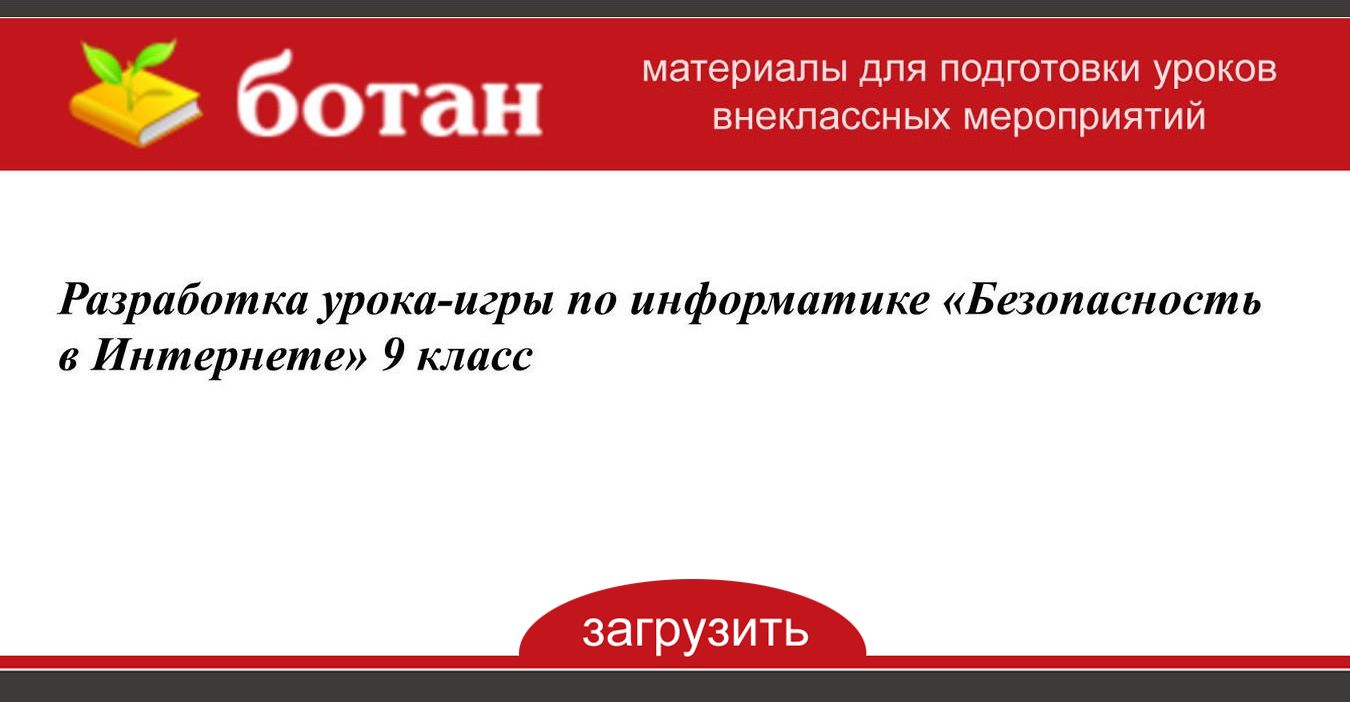 ботан

материалы для подготовки уроков внеклассных мероприятий

Разработка урока-игры по информатике «Безопасность в Интернете» 9 класс

загрузить